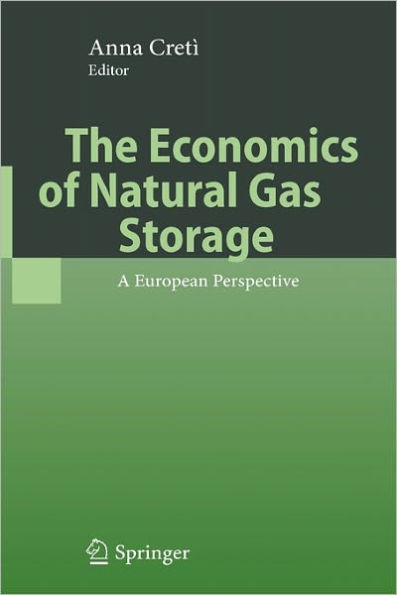 Anna Cretì
Editor

The Economics of Natural Gas Storage

A European Perspective

Springer